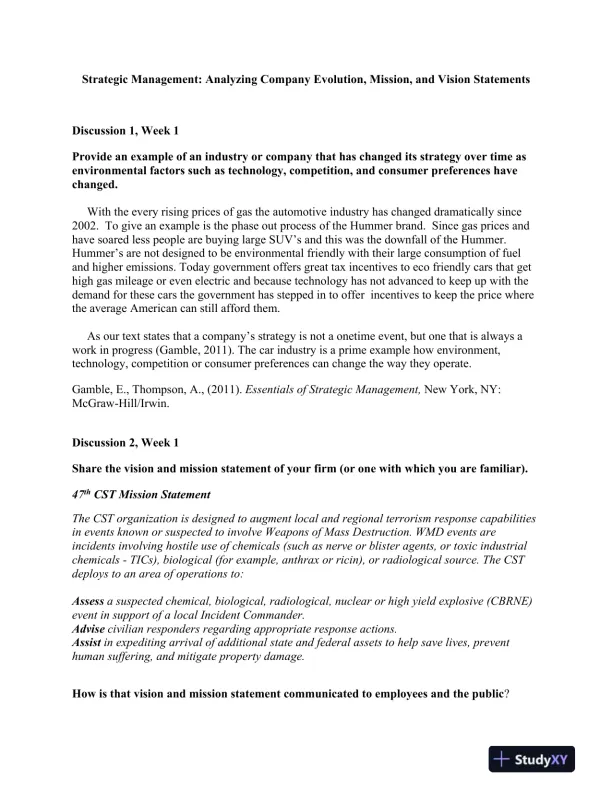 Strategic Management: Analyzing Company Evolution, Mission, and Vision Statements

Discussion 1, Week 1

Provide an example of an industry or company that has changed its strategy over time as environmental factors such as technology, competition, and consumer preferences have changed.

With the every rising prices of gas the automotive industry has changed dramatically since 2002. To give an example is the phase out process of the Hummer brand. Since gas prices and have soared less people are buying large SUV's and this was the downfall of the Hummer. Hummer's are not designed to be environmental friendly with their large consumption of fuel and higher emissions. Today government offers great tax incentives to eco friendly cars that get high gas mileage or even electric and because technology has not advanced to keep up with the demand for these cars the government has stepped in to offer incentives to keep the price where the average American can still afford them.

As our text states that a company's strategy is not a onetime event, but one that is always a work in progress (Gamble, 2011). The car industry is a prime example how environment, technology, competition or consumer preferences can change the way they operate.

Gamble, E., Thompson, A., (2011). Essentials of Strategic Management, New York, NY: McGraw-Hill/Irwin.

Discussion 2, Week 1

Share the vision and mission statement of your firm (or one with which you are familiar).

$47^{th}$ CST Mission Statement

The CST organization is designed to augment local and regional terrorism response capabilities in events known or suspected to involve Weapons of Mass Destruction. WMD events are incidents involving hostile use of chemicals (such as nerve or blister agents, or toxic industrial chemicals - TICs), biological (for example, anthrax or ricin), or radiological source. The CST deploys to an area of operations to:

Assess a suspected chemical, biological, radiological, nuclear or high yield explosive (CBRNE) event in support of a local Incident Commander.
Advise civilian responders regarding appropriate response actions.
Assist in expediting arrival of additional state and federal assets to help save lives, prevent human suffering, and mitigate property damage.

How is that vision and mission statement communicated to employees and the public?

StudyXY